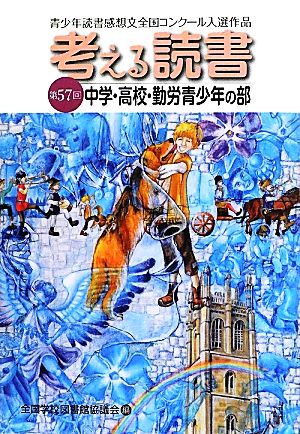 青少年読書感想文全国コンクール入選作品

考える読書

第57回 中学・高校・勤労青少年の部

全国学校図書館協議会 編